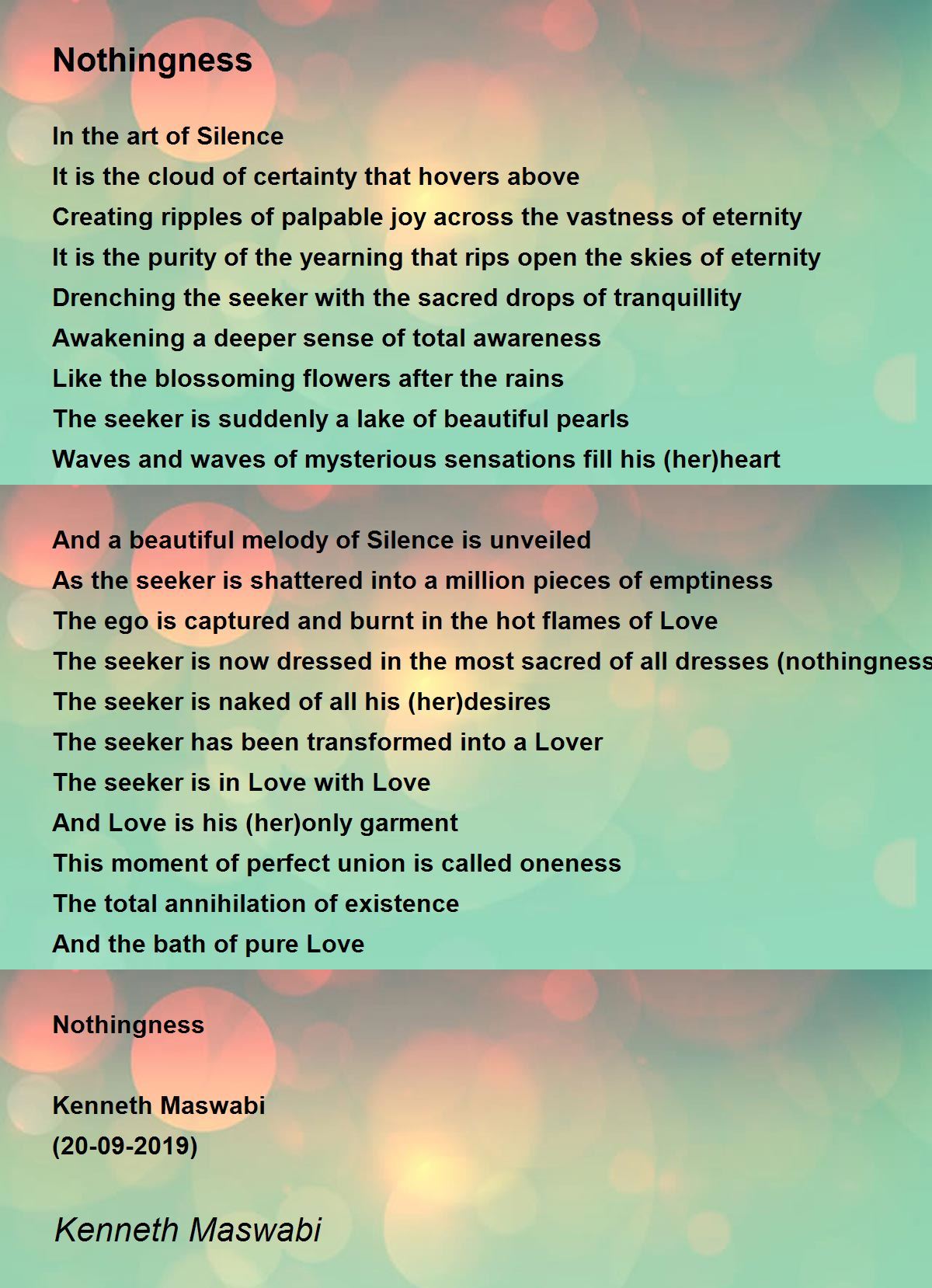 Nothingness

In the art of Silence
It is the cloud of certainty that hovers above
Creating ripples of palpable joy across the vastness of eternity
It is the purity of the yearning that rips open the skies of eternity
Drenching the seeker with the sacred drops of tranquillity
Awakening a deeper sense of total awareness
Like the blossoming flowers after the rains
The seeker is suddenly a lake of beautiful pearls
Waves and waves of mysterious sensations fill his (her)heart

And a beautiful melody of Silence is unveiled
As the seeker is shattered into a million pieces of emptiness
The ego is captured and burnt in the hot flames of Love
The seeker is now dressed in the most sacred of all dresses (nothingness
The seeker is naked of all his (her)desires
The seeker has been transformed into a Lover
The seeker is in Love with Love
And Love is his (her)only garment
This moment of perfect union is called oneness
The total annihilation of existence
And the bath of pure Love

Nothingness

Kenneth Maswabi
(20-09-2019)

Kenneth Maswabi